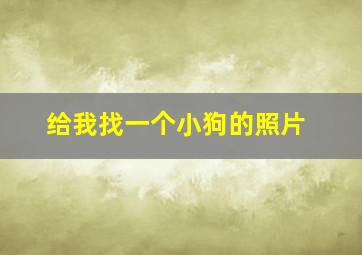 给我找一个小狗的照片